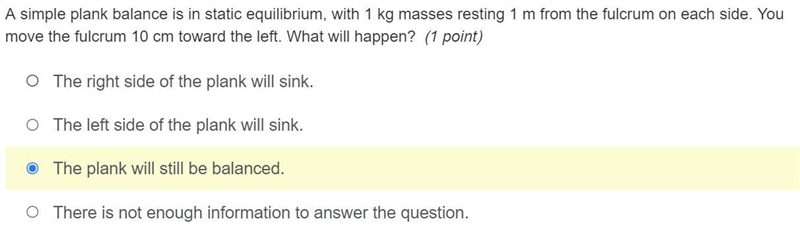 A simple plank balance is in static equilibrium, with 1 kg masses resting 1 m from the fulcrum on each side. You move the fulcrum 10 cm toward the left. What will happen? (1 point)

The right side of the plank will sink.

The left side of the plank will sink.

The plank will still be balanced.

There is not enough information to answer the question.